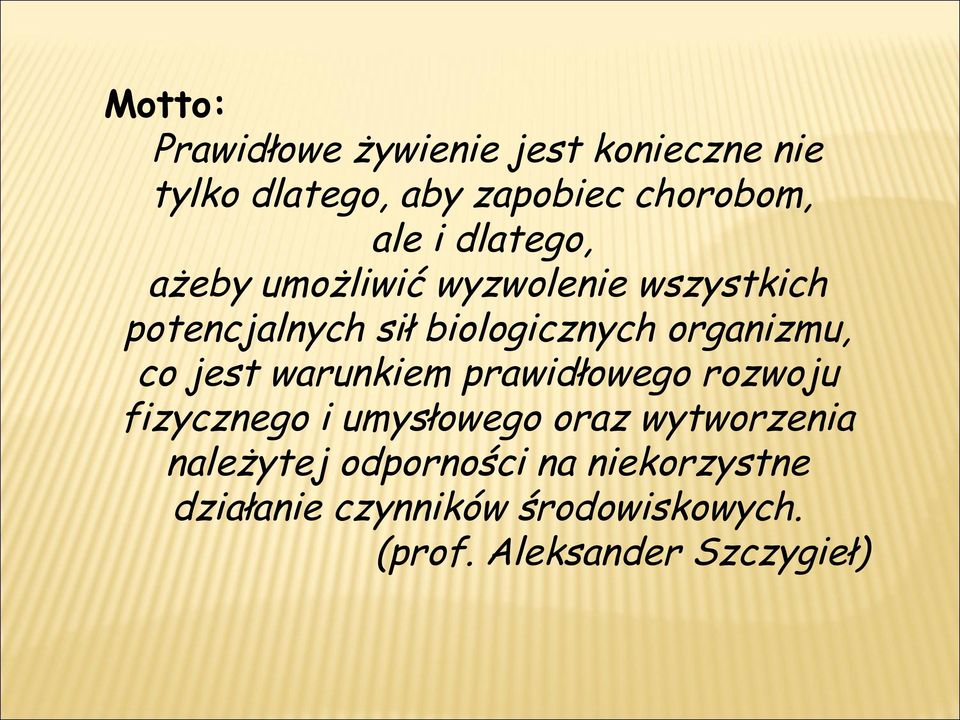 Motto:
Prawidłowe żywienie jest konieczne nie tylko dlatego, aby zapobiec chorobom, ale i dlatego, ażeby umożliwić wyzwolenie wszystkich potencjalnych sił biologicznych organizmu, co jest warunkiem prawidłowego rozwoju fizycznego i umysłowego oraz wytworzenia należytej odporności na niekorzystne działanie czynników środowiskowych.
(prof. Aleksander Szczygieł)